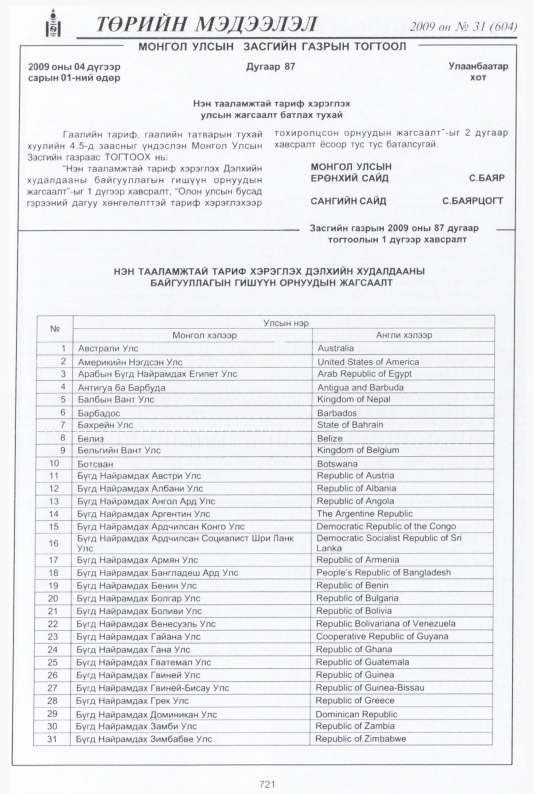 ТӨРИЙН МЭДЭЭЛЭЛ 2009 он № 31 (604)

МОНГОЛ УЛСЫН ЗАСГИЙН ГАЗРЫН ТОГТООЛ

2009 оны 04 дүгээр сарын 01-ний өдөр

Дугаар 87

Улаанбаатар хот

Нэн тааламжтай тариф хэрэглэх улсын жагсаалт батлах тухай

Гаалийн тариф, гаалийн татварын тухай хуулийн 4.5-д заасныг үндэслэн Монгол Улсын Засгийн газраас ТОГТООХ нь:

"Нэн тааламжтай тариф хэрэглэх Дэлхийн худалдааны байгууллагын гишүүн орнуудын жагсаалт"-ыг 1 дүгээр хавсралт, "Олон улсын бусад гэрээний дагуу хөнгөлөлттэй тариф хэрэглэхээр тохиролцсон орнуудын жагсаалт"-ыг 2 дугаар хавсралт ёсоор тус тус баталсугай.

МОНГОЛ УЛСЫН ЕРӨНХИЙ САЙД С.БАЯР

САНГИЙН САЙД С.БАЯРЦОГТ

Засгийн газрын 2009 оны 87 дугаар тогтоолын 1 дүгээр хавсралт

НЭН ТААЛАМЖТАЙ ТАРИФ ХЭРЭГЛЭХ ДЭЛХИЙН ХУДАЛДААНЫ БАЙГУУЛЛАГЫН ГИШҮҮН ОРНУУДЫН ЖАГСААЛТ

| № | Улсын нэр | |
|---|---|---|
| | Монгол хэлээр | Англи хэлээр |
| 1 | Австрали Улс | Australia |
| 2 | Америкийн Нэгдсэн Улс | United States of America |
| 3 | Арабын Бүгд Найрамдах Египет Улс | Arab Republic of Egypt |
| 4 | Антигуа ба Барбуда | Antigua and Barbuda |
| 5 | Балбын Вант Улс | Kingdom of Nepal |
| 6 | Барбадос | Barbados |
| 7 | Бахрейн Улс | State of Bahrain |
| 8 | Белиз | Belize |
| 9 | Бельгийн Вант Улс | Kingdom of Belgium |
| 10 | Ботсван | Botswana |
| 11 | Бүгд Найрамдах Австри Улс | Republic of Austria |
| 12 | Бүгд Найрамдах Албани Улс | Republic of Albania |
| 13 | Бүгд Найрамдах Ангол Ард Улс | Republic of Angola |
| 14 | Бүгд Найрамдах Аргентин Улс | The Argentine Republic |
| 15 | Бүгд Найрамдах Ардчилсан Конго Улс | Democratic Republic of the Congo |
| 16 | Бүгд Найрамдах Ардчилсан Социалист Шри Ланк Улс | Democratic Socialist Republic of Sri Lanka |
| 17 | Бүгд Найрамдах Армян Улс | Republic of Armenia |
| 18 | Бүгд Найрамдах Бангладеш Ард Улс | People's Republic of Bangladesh |
| 19 | Бүгд Найрамдах Бенин Улс | Republic of Benin |
| 20 | Бүгд Найрамдах Болгар Улс | Republic of Bulgaria |
| 21 | Бүгд Найрамдах Боливи Улс | Republic of Bolivia |
| 22 | Бүгд Найрамдах Венесуэль Улс | Republic Bolivariana of Venezuela |
| 23 | Бүгд Найрамдах Гайана Улс | Cooperative Republic of Guyana |
| 24 | Бүгд Найрамдах Гана Улс | Republic of Ghana |
| 25 | Бүгд Найрамдах Гватемал Улс | Republic of Guatemala |
| 26 | Бүгд Найрамдах Гвиней Улс | Republic of Guinea |
| 27 | Бүгд Найрамдах Гвиней-Бисау Улс | Republic of Guinea-Bissau |
| 28 | Бүгд Найрамдах Грек Улс | Republic of Greece |
| 29 | Бүгд Найрамдах Доминикан Улс | Dominican Republic |
| 30 | Бүгд Найрамдах Замби Улс | Republic of Zambia |
| 31 | Бүгд Найрамдах Зимбабве Улс | Republic of Zimbabwe |

721